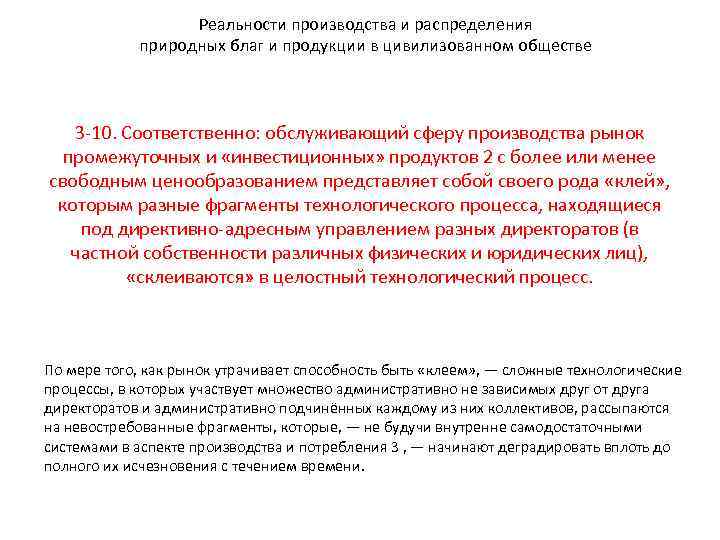 Реальности производства и распределения природных благ и продукции в цивилизованном обществе

3-10. Соответственно: обслуживающий сферу производства рынок промежуточных и «инвестиционных» продуктов 2 с более или менее свободным ценообразованием представляет собой своего рода «клей», которым разные фрагменты технологического процесса, находящиеся под директивно-адресным управлением разных директоратов (в частной собственности различных физических и юридических лиц), «склеиваются» в целостный технологический процесс.

По мере того, как рынок утрачивает способность быть «клеем», — сложные технологические процессы, в которых участвует множество административно не зависимых друг от друга директоратов и административно подчинённых каждому из них коллективов, рассыпаются на невостребованные фрагменты, которые, — не будучи внутренне самодостаточными системами в аспекте производства и потребления 3 , — начинают деградировать вплоть до полного их исчезновения с течением времени.